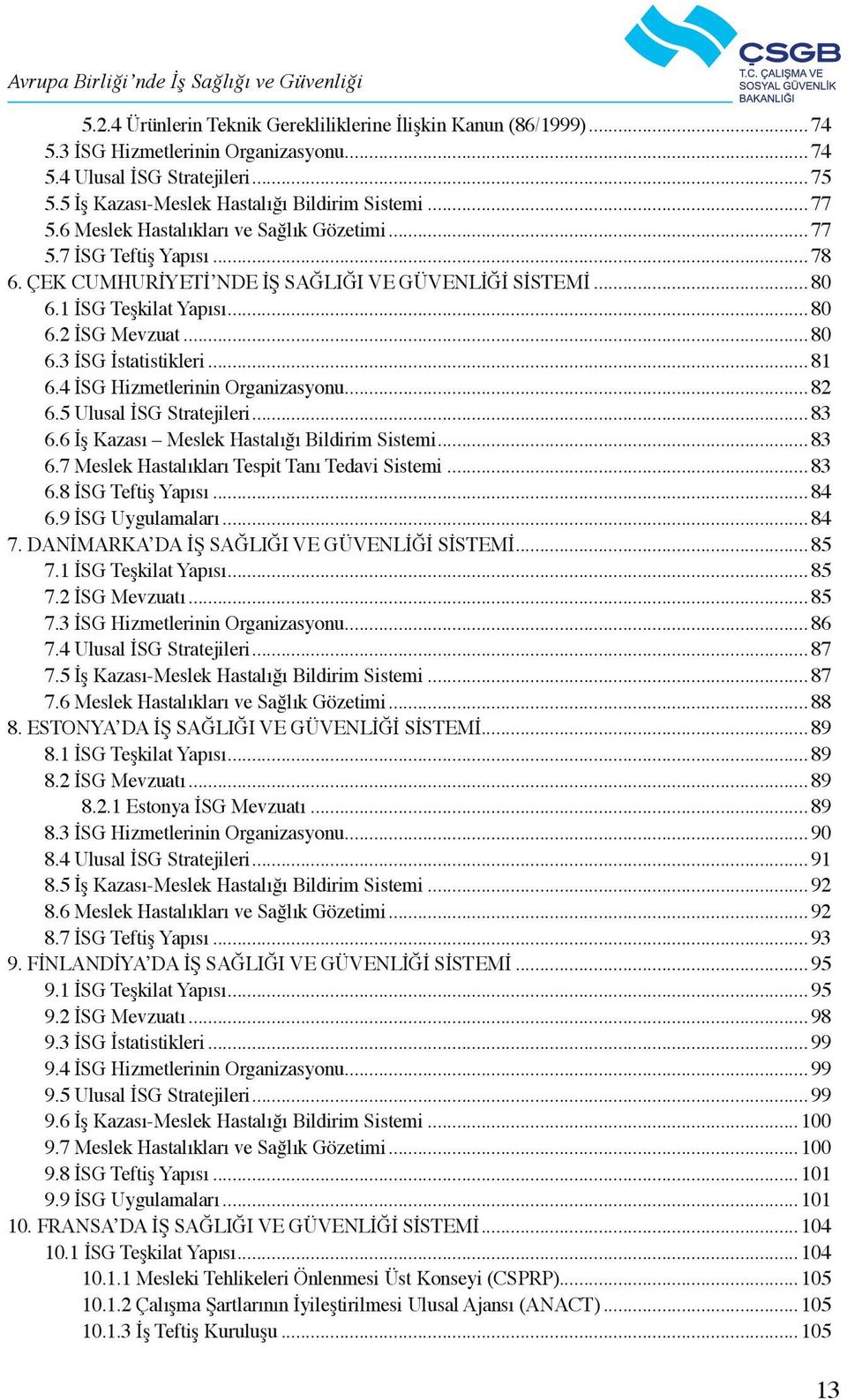 Avrupa Birliği'nde İş Sağlığı ve Güvenliği

ÇSGB
T.C. ÇALIŞMA VE SOSYAL GÜVENLİK BAKANLIĞI

5.2.4 Ürünlerin Teknik Gerekliliklerine İlişkin Kanun (86/1999) .......... 74
5.3 İSG Hizmetlerinin Organizasyonu .......... 74
5.4 Ulusal İSG Stratejileri .......... 75
5.5 İş Kazası-Meslek Hastalığı Bildirim Sistemi .......... 77
5.6 Meslek Hastalıkları ve Sağlık Gözetimi .......... 77
5.7 İSG Teftiş Yapısı .......... 78
6. ÇEK CUMHURİYETİ'NDE İŞ SAĞLIĞI VE GÜVENLİĞİ SİSTEMİ .......... 80
6.1 İSG Teşkilat Yapısı .......... 80
6.2 İSG Mevzuat .......... 80
6.3 İSG İstatistikleri .......... 81
6.4 İSG Hizmetlerinin Organizasyonu .......... 82
6.5 Ulusal İSG Stratejileri .......... 83
6.6 İş Kazası – Meslek Hastalığı Bildirim Sistemi .......... 83
6.7 Meslek Hastalıkları Tespit Tanı Tedavi Sistemi .......... 83
6.8 İSG Teftiş Yapısı .......... 84
6.9 İSG Uygulamaları .......... 84
7. DANİMARKA'DA İŞ SAĞLIĞI VE GÜVENLİĞİ SİSTEMİ .......... 85
7.1 İSG Teşkilat Yapısı .......... 85
7.2 İSG Mevzuatı .......... 85
7.3 İSG Hizmetlerinin Organizasyonu .......... 86
7.4 Ulusal İSG Stratejileri .......... 87
7.5 İş Kazası-Meslek Hastalığı Bildirim Sistemi .......... 87
7.6 Meslek Hastalıkları ve Sağlık Gözetimi .......... 88
8. ESTONYA'DA İŞ SAĞLIĞI VE GÜVENLİĞİ SİSTEMİ .......... 89
8.1 İSG Teşkilat Yapısı .......... 89
8.2 İSG Mevzuatı .......... 89
8.2.1 Estonya İSG Mevzuatı .......... 89
8.3 İSG Hizmetlerinin Organizasyonu .......... 90
8.4 Ulusal İSG Stratejileri .......... 91
8.5 İş Kazası-Meslek Hastalığı Bildirim Sistemi .......... 92
8.6 Meslek Hastalıkları ve Sağlık Gözetimi .......... 92
8.7 İSG Teftiş Yapısı .......... 93
9. FİNLANDİYA'DA İŞ SAĞLIĞI VE GÜVENLİĞİ SİSTEMİ .......... 95
9.1 İSG Teşkilat Yapısı .......... 95
9.2 İSG Mevzuatı .......... 98
9.3 İSG İstatistikleri .......... 99
9.4 İSG Hizmetlerinin Organizasyonu .......... 99
9.5 Ulusal İSG Stratejileri .......... 99
9.6 İş Kazası-Meslek Hastalığı Bildirim Sistemi .......... 100
9.7 Meslek Hastalıkları ve Sağlık Gözetimi .......... 100
9.8 İSG Teftiş Yapısı .......... 101
9.9 İSG Uygulamaları .......... 101
10. FRANSA'DA İŞ SAĞLIĞI VE GÜVENLİĞİ SİSTEMİ .......... 104
10.1 İSG Teşkilat Yapısı .......... 104
10.1.1 Mesleki Tehlikeleri Önlenmesi Üst Konseyi (CSPRP) .......... 105
10.1.2 Çalışma Şartlarının İyileştirilmesi Ulusal Ajansı (ANACT) .......... 105
10.1.3 İş Teftiş Kuruluşu .......... 105

13